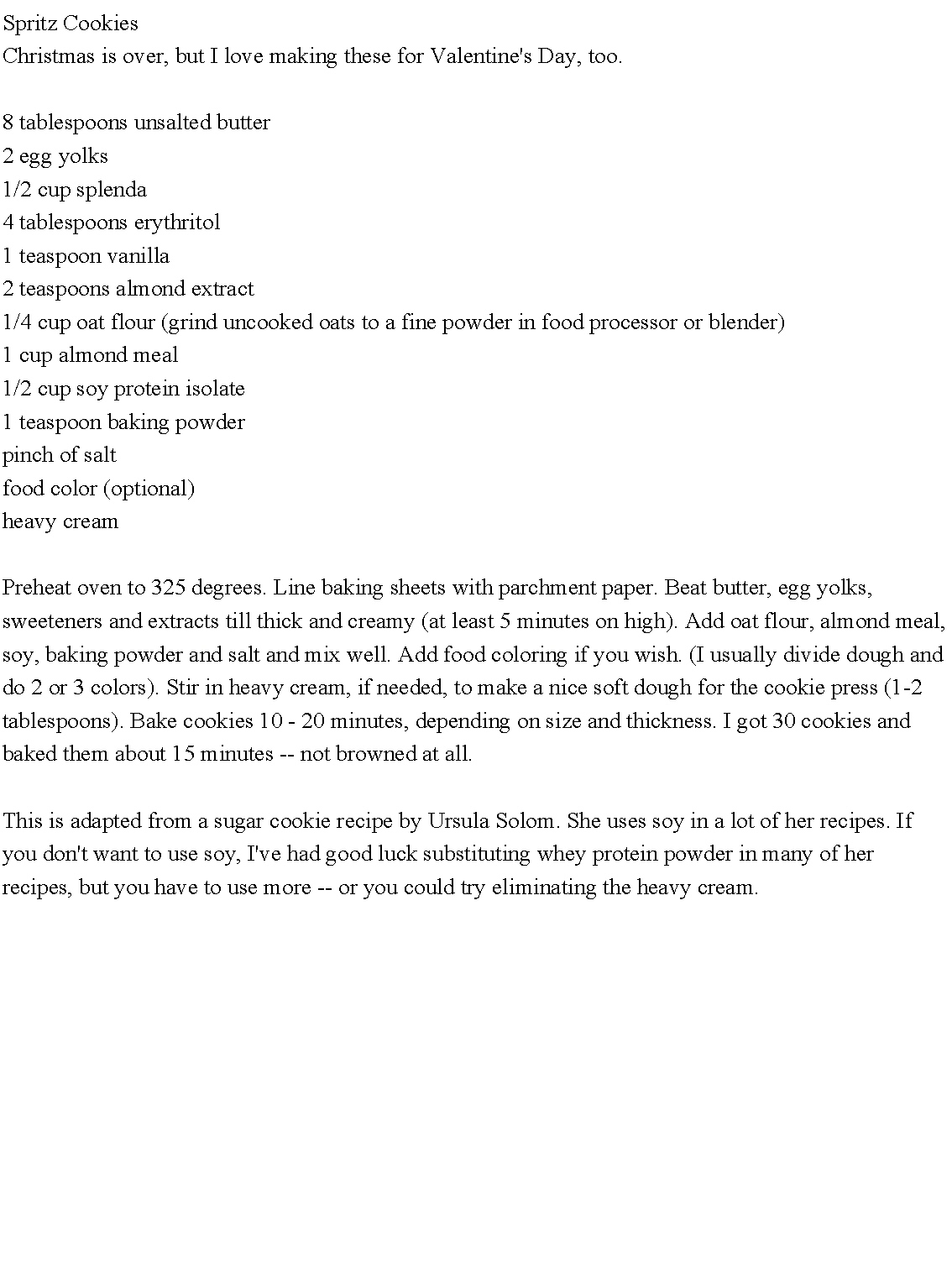 Spritz Cookies
Christmas is over, but I love making these for Valentine's Day, too.

8 tablespoons unsalted butter
2 egg yolks
1/2 cup splenda
4 tablespoons erythritol
1 teaspoon vanilla
2 teaspoons almond extract
1/4 cup oat flour (grind uncooked oats to a fine powder in food processor or blender)
1 cup almond meal
1/2 cup soy protein isolate
1 teaspoon baking powder
pinch of salt
food color (optional)
heavy cream

Preheat oven to 325 degrees. Line baking sheets with parchment paper. Beat butter, egg yolks, sweeteners and extracts till thick and creamy (at least 5 minutes on high). Add oat flour, almond meal, soy, baking powder and salt and mix well. Add food coloring if you wish. (I usually divide dough and do 2 or 3 colors). Stir in heavy cream, if needed, to make a nice soft dough for the cookie press (1-2 tablespoons). Bake cookies 10 - 20 minutes, depending on size and thickness. I got 30 cookies and baked them about 15 minutes -- not browned at all.

This is adapted from a sugar cookie recipe by Ursula Solom. She uses soy in a lot of her recipes. If you don't want to use soy, I've had good luck substituting whey protein powder in many of her recipes, but you have to use more -- or you could try eliminating the heavy cream.